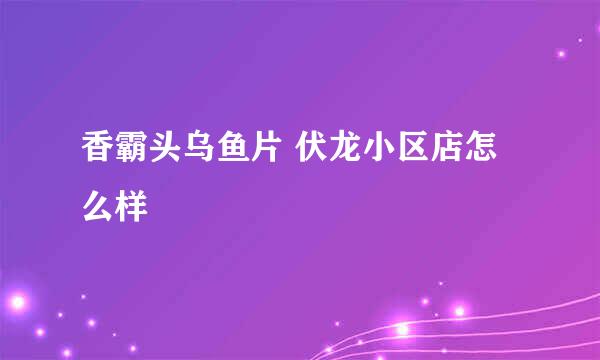 香霸头乌鱼片 伏龙小区店怎么样